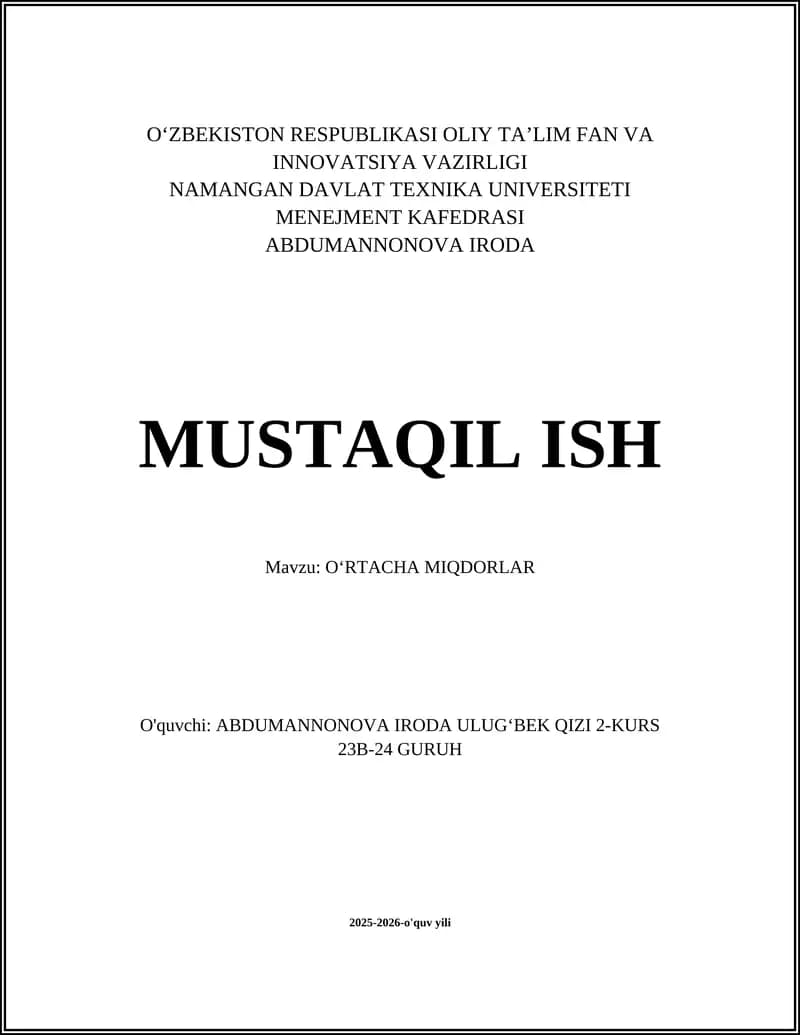 O‘ZBEKISTON RESPUBLIKASI OLIY TA’LIM FAN VA INNOVATSIYA VAZIRLIGI
NAMANGAN DAVLAT TEXNIKA UNIVERSITETI
MENEJMENT KAFEDRASI
ABDUMANNONOVA IRODA

MUSTAQIL ISH

Mavzu: O‘RTACHA MIQDORLAR

O'quvchi: ABDUMANNONOVA IRODA ULUG‘BEK QIZI 2-KURS 23B-24 GURUH

2025-2026-o'quv yili